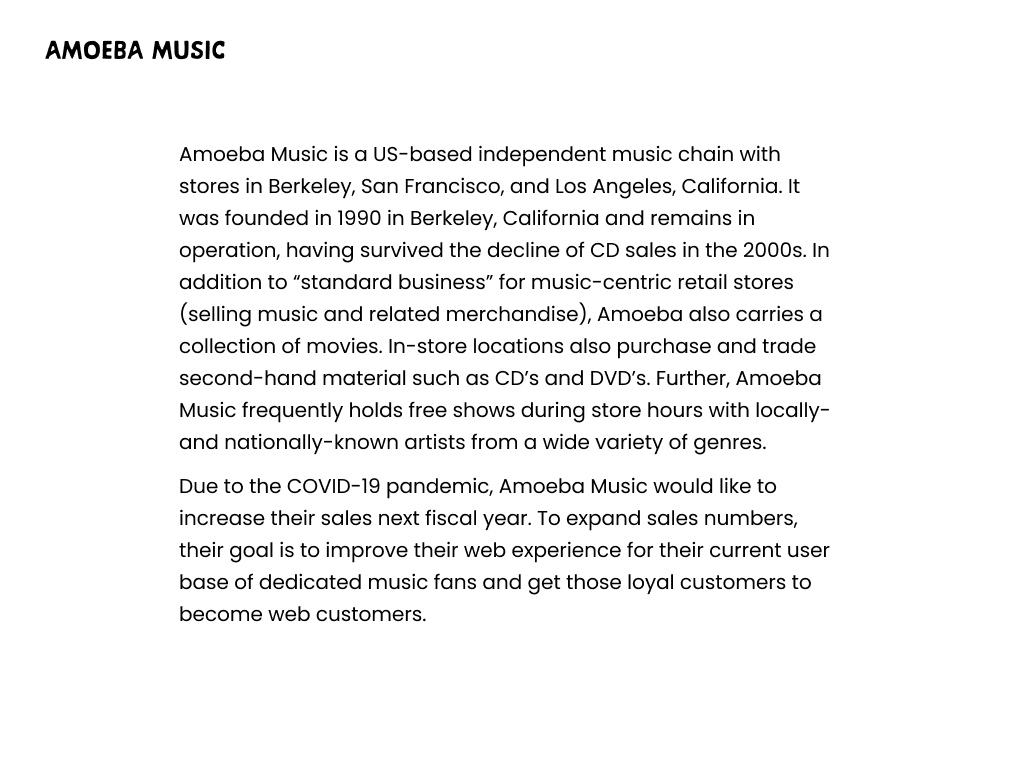 AMOEBA MUSIC

Amoeba Music is a US-based independent music chain with stores in Berkeley, San Francisco, and Los Angeles, California. It was founded in 1990 in Berkeley, California and remains in operation, having survived the decline of CD sales in the 2000s. In addition to “standard business” for music-centric retail stores (selling music and related merchandise), Amoeba also carries a collection of movies. In-store locations also purchase and trade second-hand material such as CD’s and DVD’s. Further, Amoeba Music frequently holds free shows during store hours with locally- and nationally-known artists from a wide variety of genres.

Due to the COVID-19 pandemic, Amoeba Music would like to increase their sales next fiscal year. To expand sales numbers, their goal is to improve their web experience for their current user base of dedicated music fans and get those loyal customers to become web customers.